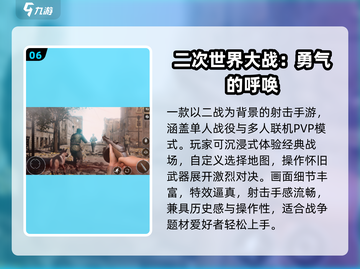 九游

06

二次世界大战：勇气的呼唤

一款以二战为背景的射击手游，涵盖单人战役与多人联机PVP模式。玩家可沉浸式体验经典战场，自定义选择地图，操作怀旧武器展开激烈对决。画面细节丰富，特效逼真，射击手感流畅，兼具历史感与操作性，适合战争题材爱好者轻松上手。